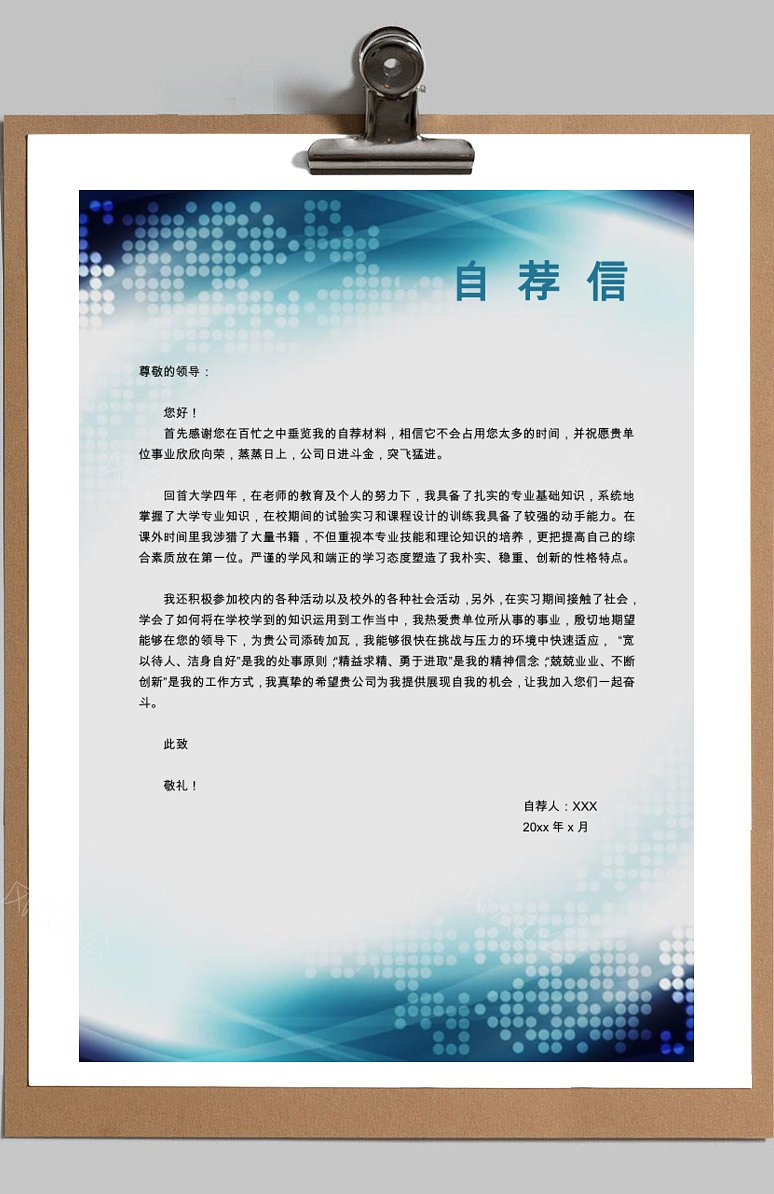 自荐信

尊敬的领导：

您好！

首先感谢您在百忙之中垂览我的自荐材料，相信它不会占用您太多的时间，并祝愿贵单位事业欣欣向荣，蒸蒸日上，公司日进斗金，突飞猛进。

回首大学四年，在老师的教育及个人的努力下，我具备了扎实的专业基础知识，系统地掌握了大学专业知识，在校期间的试验实习和课程设计的训练我具备了较强的动手能力。在课外时间里我涉猎了大量书籍，不但重视本专业技能和理论知识的培养，更把提高自己的综合素质放在第一位。严谨的学风和端正的学习态度塑造了我朴实、稳重、创新的性格特点。

我还积极参加校内的各种活动以及校外的各种社会活动，另外，在实习期间接触了社会，学会了如何将在学校学到的知识运用到工作当中，我热爱贵单位所从事的事业，殷切地期望能够在您的领导下，为贵公司添砖加瓦，我能够很快在挑战与压力的环境中快速适应，“宽以待人、洁身自好”是我的处事原则，“精益求精、勇于进取”是我的精神信念，“兢兢业业、不断创新”是我的工作方式，我真挚的希望贵公司为我提供展现自我的机会，让我加入您们一起奋斗。

此致

敬礼！

自荐人：XXX
20xx 年 x 月